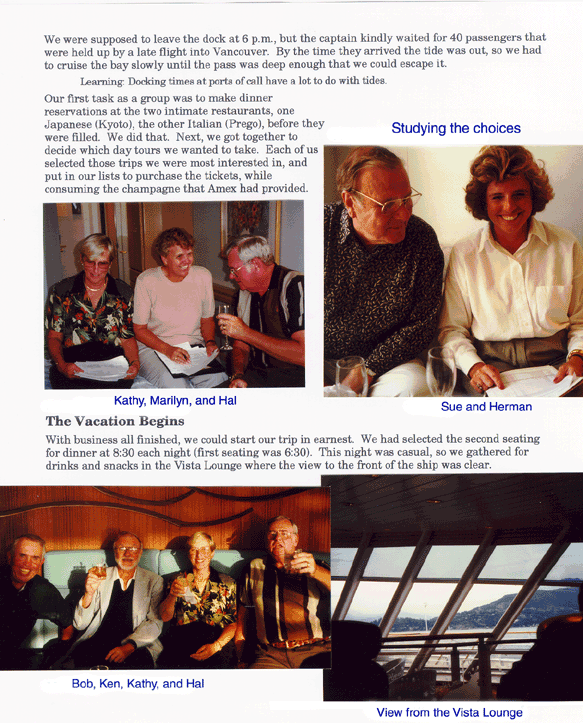 We were supposed to leave the dock at 6 p.m., but the captain kindly waited for 40 passengers that were held up by a late flight into Vancouver. By the time they arrived the tide was out, so we had to cruise the bay slowly until the pass was deep enough that we could escape it.

Learning: Docking times at ports of call have a lot to do with tides.

Our first task as a group was to make dinner reservations at the two intimate restaurants, one Japanese (Kyoto), the other Italian (Prego), before they were filled. We did that. Next, we got together to decide which day tours we wanted to take. Each of us selected those trips we were most interested in, and put in our lists to purchase the tickets, while consuming the champagne that Amex had provided.

Studying the choices

Kathy, Marilyn, and Hal

Sue and Herman

The Vacation Begins

With business all finished, we could start our trip in earnest. We had selected the second seating for dinner at 8:30 each night (first seating was 6:30). This night was casual, so we gathered for drinks and snacks in the Vista Lounge where the view to the front of the ship was clear.

Bob, Ken, Kathy, and Hal

View from the Vista Lounge